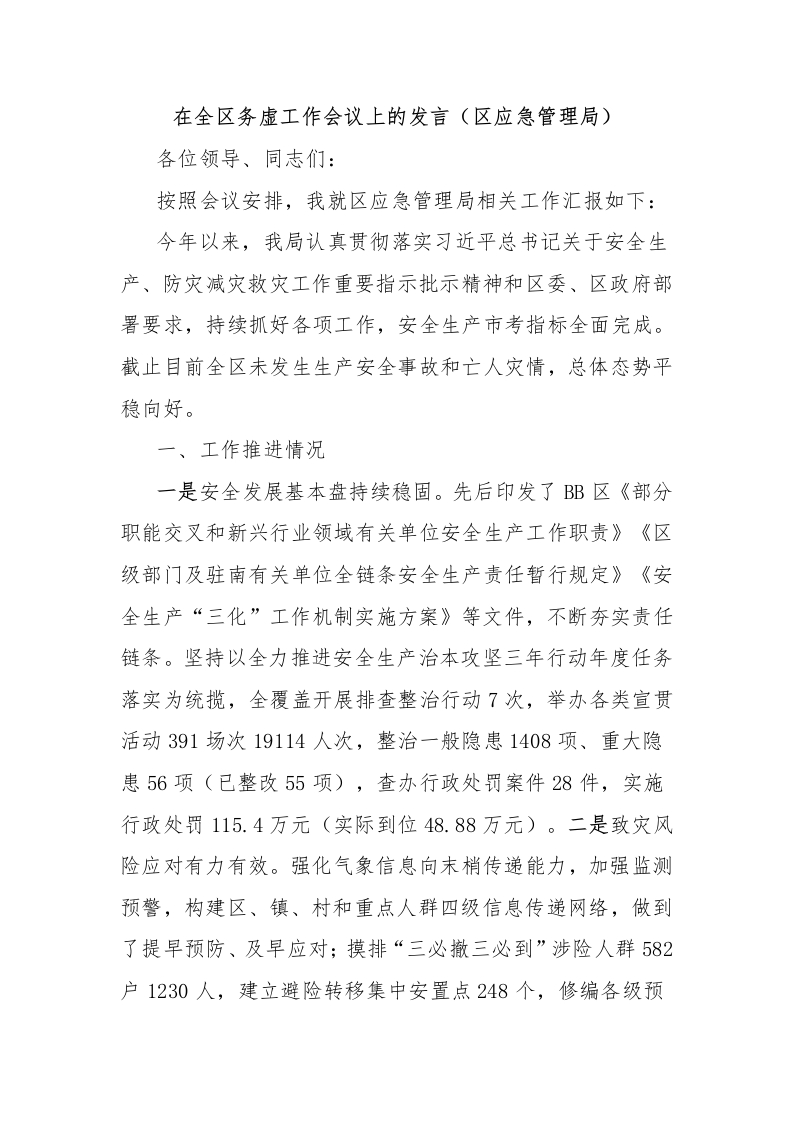 在全区务虚工作会议上的发言（区应急管理局）

各位领导、同志们：

按照会议安排，我就区应急管理局相关工作汇报如下：

今年以来，我局认真贯彻落实习近平总书记关于安全生产、防灾减灾救灾工作重要指示批示精神和区委、区政府部署要求，持续抓好各项工作，安全生产市考指标全面完成。截止目前全区未发生生产安全事故和亡人灾情，总体态势平稳向好。

一、工作推进情况

一是安全发展基本盘持续稳固。先后印发了BB区《部分职能交叉和新兴行业领域有关单位安全生产工作职责》《区级部门及驻南有关单位全链条安全生产责任暂行规定》《安全生产“三化”工作机制实施方案》等文件，不断夯实责任链条。坚持以全力推进安全生产治本攻坚三年行动年度任务落实为统揽，全覆盖开展排查整治行动7次，举办各类宣贯活动391场次19114人次，整治一般隐患1408项、重大隐患56项（已整改55项），查办行政处罚案件28件，实施行政处罚115.4万元（实际到位48.88万元）。二是致灾风险应对有力有效。强化气象信息向末梢传递能力，加强监测预警，构建区、镇、村和重点人群四级信息传递网络，做到了提早预防、及早应对；摸排“三必撤三必到”涉险人群582户1230人，建立避险转移集中安置点248个，修编各级预